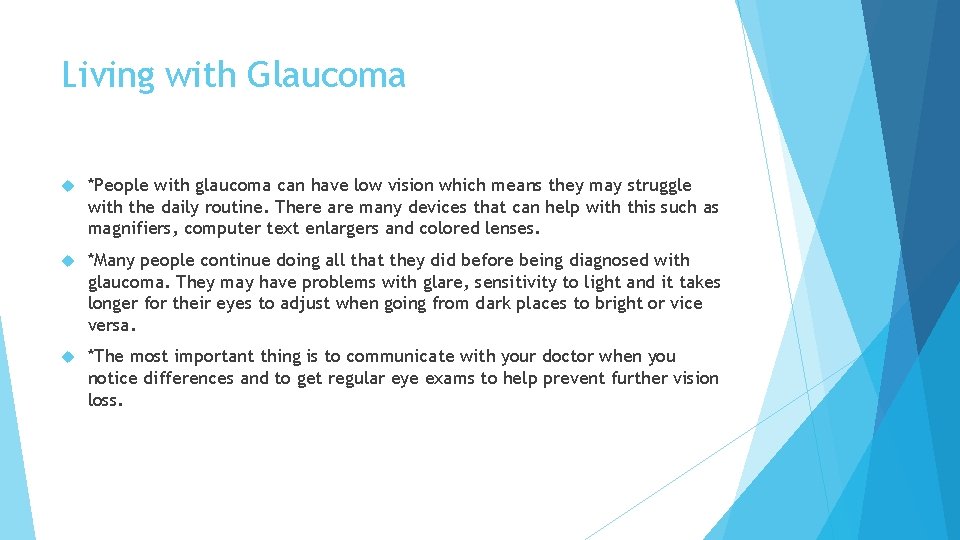 Living with Glaucoma

*People with glaucoma can have low vision which means they may struggle with the daily routine. There are many devices that can help with this such as magnifiers, computer text enlargers and colored lenses.

*Many people continue doing all that they did before being diagnosed with glaucoma. They may have problems with glare, sensitivity to light and it takes longer for their eyes to adjust when going from dark places to bright or vice versa.

*The most important thing is to communicate with your doctor when you notice differences and to get regular eye exams to help prevent further vision loss.